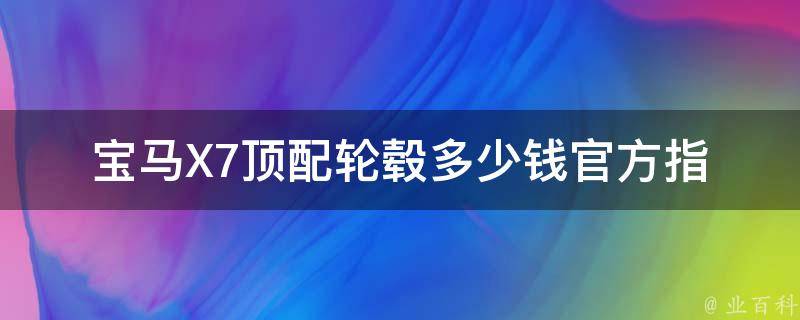 宝马X7顶配轮毂多少钱官方指

@ 业百科